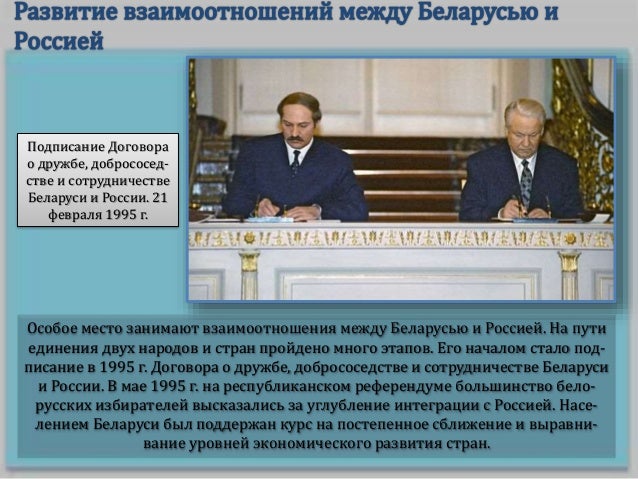 Развитие взаимоотношений между Беларусью и Россией

Подписание Договора о дружбе, добрососедстве и сотрудничестве Беларуси и России. 21 февраля 1995 г.

Особое место занимают взаимоотношения между Беларусью и Россией. На пути единения двух народов и стран пройдено много этапов. Его началом стало подписание в 1995 г. Договора о дружбе, добрососедстве и сотрудничестве Беларуси и России. В мае 1995 г. на республиканском референдуме большинство белорусских избирателей высказались за углубление интеграции с Россией. Населением Беларуси был поддержан курс на постепенное сближение и выравнивание уровней экономического развития стран.